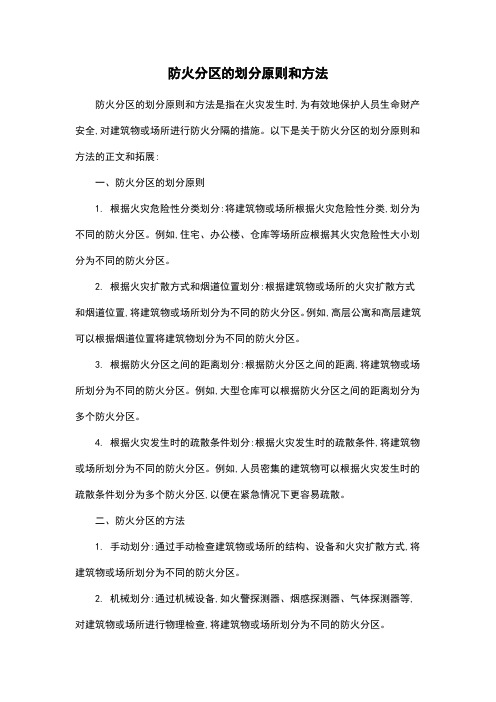 防火分区的划分原则和方法

防火分区的划分原则和方法是指在火灾发生时，为有效地保护人员生命财产安全，对建筑物或场所进行防火分隔的措施。以下是关于防火分区的划分原则和方法的正文和拓展：

一、防火分区的划分原则

1. 根据火灾危险性分类划分：将建筑物或场所根据火灾危险性分类，划分为不同的防火分区。例如，住宅、办公楼、仓库等场所应根据其火灾危险性大小划分为不同的防火分区。

2. 根据火灾扩散方式和烟道位置划分：根据建筑物或场所的火灾扩散方式和烟道位置，将建筑物或场所划分为不同的防火分区。例如，高层公寓和高层建筑可以根据烟道位置将建筑物划分为不同的防火分区。

3. 根据防火分区之间的距离划分：根据防火分区之间的距离，将建筑物或场所划分为不同的防火分区。例如，大型仓库可以根据防火分区之间的距离划分为多个防火分区。

4. 根据火灾发生时的疏散条件划分：根据火灾发生时的疏散条件，将建筑物或场所划分为不同的防火分区。例如，人员密集的建筑物可以根据火灾发生时的疏散条件划分为多个防火分区，以便在紧急情况下更容易疏散。

二、防火分区的方法

1. 手动划分：通过手动检查建筑物或场所的结构、设备和火灾扩散方式，将建筑物或场所划分为不同的防火分区。

2. 机械划分：通过机械设备，如火警探测器、烟感探测器、气体探测器等，对建筑物或场所进行物理检查，将建筑物或场所划分为不同的防火分区。